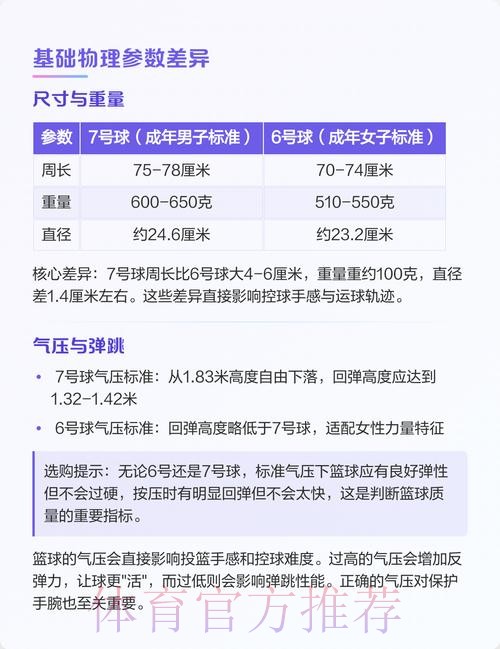 基础物理参数差异

尺寸与重量

| 参数 | 7号球（成年男子标准） | 6号球（成年女子标准） |
|---|---|---|
| 周长 | 75-78厘米 | 70-74厘米 |
| 重量 | 600-650克 | 510-550克 |
| 直径 | 约24.6厘米 | 约23.2厘米 |

核心差异：7号球周长比6号球大4-6厘米，重量重约100克，直径差1.4厘米左右。这些差异直接影响控球手感与运球轨迹。

气压与弹跳

• 7号球气压标准：从1.83米高度自由下落，回弹高度应达到1.32-1.42米

• 6号球气压标准：回弹高度略低于7号球，适配女性力量特征

选购提示：无论6号还是7号球，标准气压下篮球应有良好弹性但不会过硬，按压时有明显回弹但不会太快，这是判断篮球质量的重要指标。

篮球的气压会直接影响投篮手感和控球难度。过高的气压会增加反弹力，让球更"活"，而过低则会影响弹跳性能。正确的气压对保护手腕也至关重要。

体育官方推荐